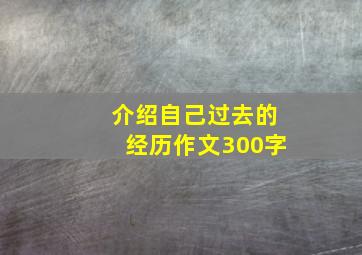 介绍自己过去的经历作文300字